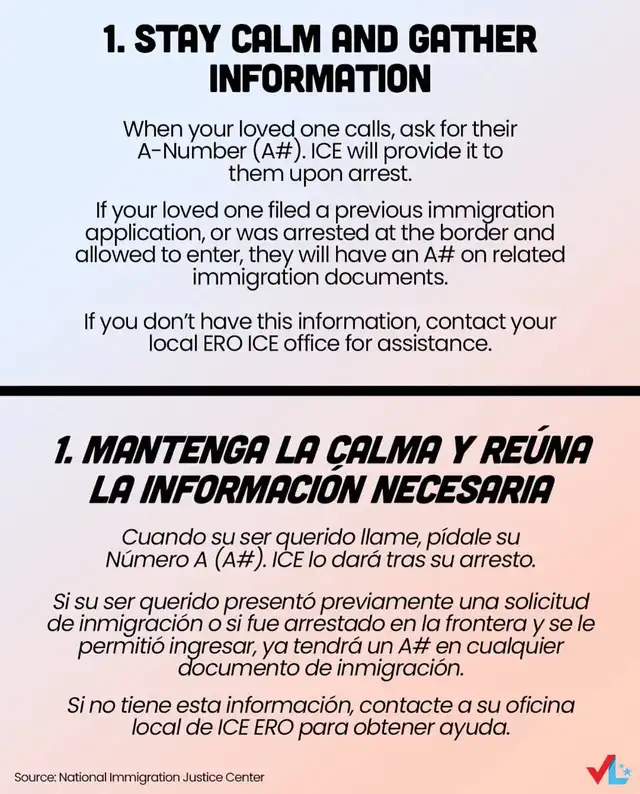 1. STAY CALM AND GATHER INFORMATION

When your loved one calls, ask for their A-Number (A#). ICE will provide it to them upon arrest.

If your loved one filed a previous immigration application, or was arrested at the border and allowed to enter, they will have an A# on related immigration documents.

If you don't have this information, contact your local ERO ICE office for assistance.

1. MANTENGA LA CALMA Y REÚNA LA INFORMACIÓN NECESARIA

Cuando su ser querido llame, pídale su Número A (A#). ICE lo dará tras su arresto.

Si su ser querido presentó previamente una solicitud de inmigración o si fue arrestado en la frontera y se le permitió ingresar, ya tendrá un A# en cualquier documento de inmigración.

Si no tiene esta información, contacte a su oficina local de ICE ERO para obtener ayuda.

Source: National Immigration Justice Center